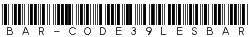 BAR-CODE39LESBAR